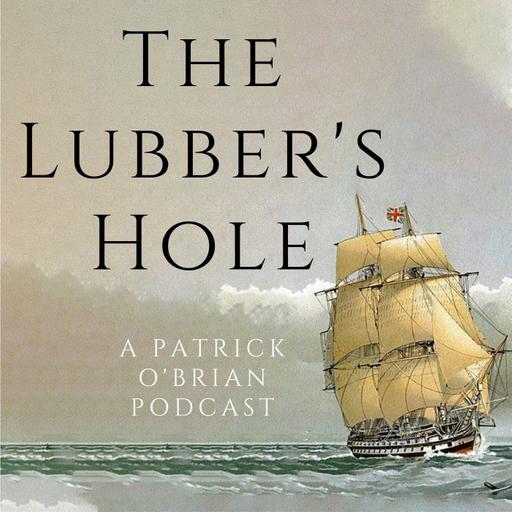 THE LUBBER'S HOLE

A PATRICK O'BRIAN PODCAST